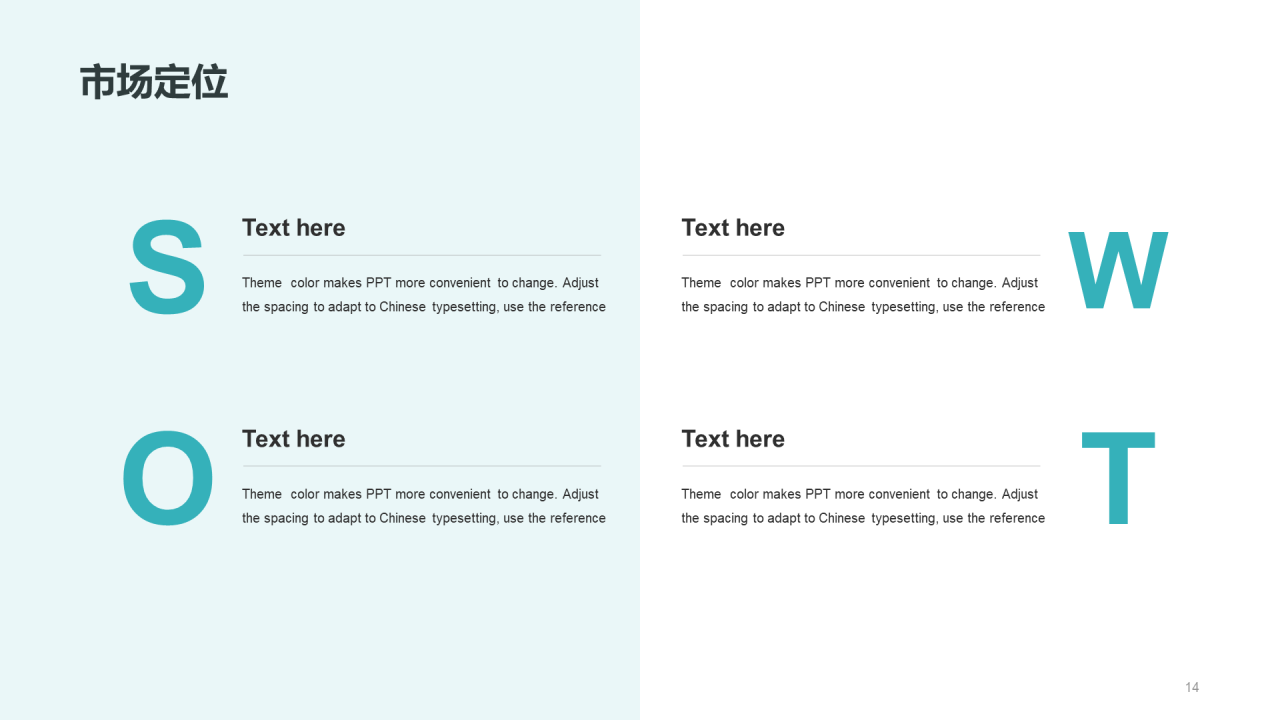 市场定位

S

Text here

Theme color makes PPT more convenient to change. Adjust the spacing to adapt to Chinese typesetting, use the reference

Text here

Theme color makes PPT more convenient to change. Adjust the spacing to adapt to Chinese typesetting, use the reference

W

O

Text here

Theme color makes PPT more convenient to change. Adjust the spacing to adapt to Chinese typesetting, use the reference

Text here

Theme color makes PPT more convenient to change. Adjust the spacing to adapt to Chinese typesetting, use the reference

T

14